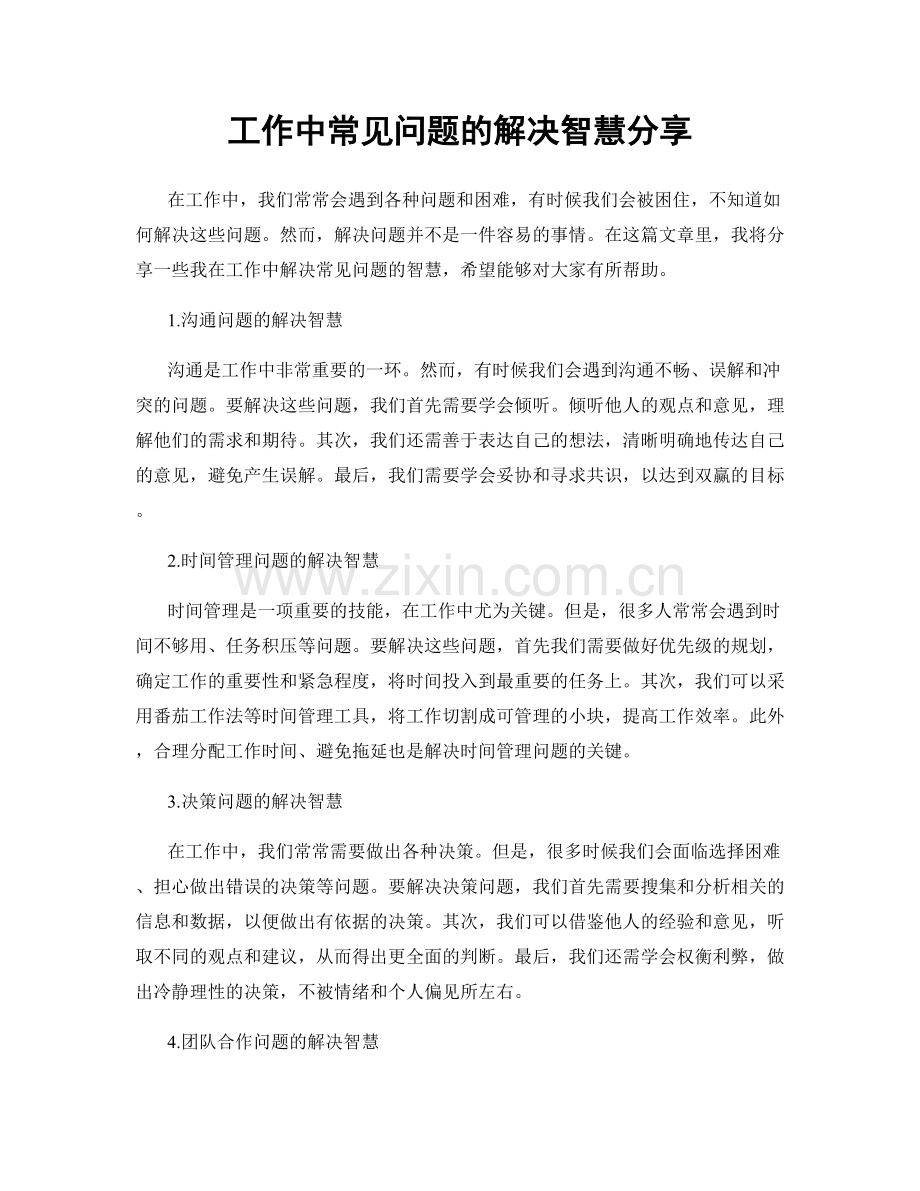 工作中常见问题的解决智慧分享

在工作中，我们常常会遇到各种问题和困难，有时候我们会被困住，不知道如何解决这些问题。然而，解决问题并不是一件容易的事情。在这篇文章里，我将分享一些我在工作中解决常见问题的智慧，希望能够对大家有所帮助。

1.沟通问题的解决智慧

沟通是工作中非常重要的一环。然而，有时候我们会遇到沟通不畅、误解和冲突的问题。要解决这些问题，我们首先需要学会倾听。倾听他人的观点和意见，理解他们的需求和期待。其次，我们还需善于表达自己的想法，清晰明确地传达自己的意见，避免产生误解。最后，我们需要学会妥协和寻求共识，以达到双赢的目标。

2.时间管理问题的解决智慧

www.zixin.com.cn

时间管理是一项重要的技能，在工作中尤为关键。但是，很多人常常会遇到时间不够用、任务积压等问题。要解决这些问题，首先我们需要做好优先级的规划，确定工作的重要性和紧急程度，将时间投入到最重要的任务上。其次，我们可以采用番茄工作法等时间管理工具，将工作切割成可管理的小块，提高工作效率。此外，合理分配工作时间、避免拖延也是解决时间管理问题的关键。

3.决策问题的解决智慧

在工作中，我们常常需要做出各种决策。但是，很多时候我们会面临选择困难、担心做出错误的决策等问题。要解决决策问题，我们首先需要搜集和分析相关的信息和数据，以便做出有依据的决策。其次，我们可以借鉴他人的经验和意见，听取不同的观点和建议，从而得出更全面的判断。最后，我们还需学会权衡利弊，做出冷静理性的决策，不被情绪和个人偏见所左右。

4.团队合作问题的解决智慧